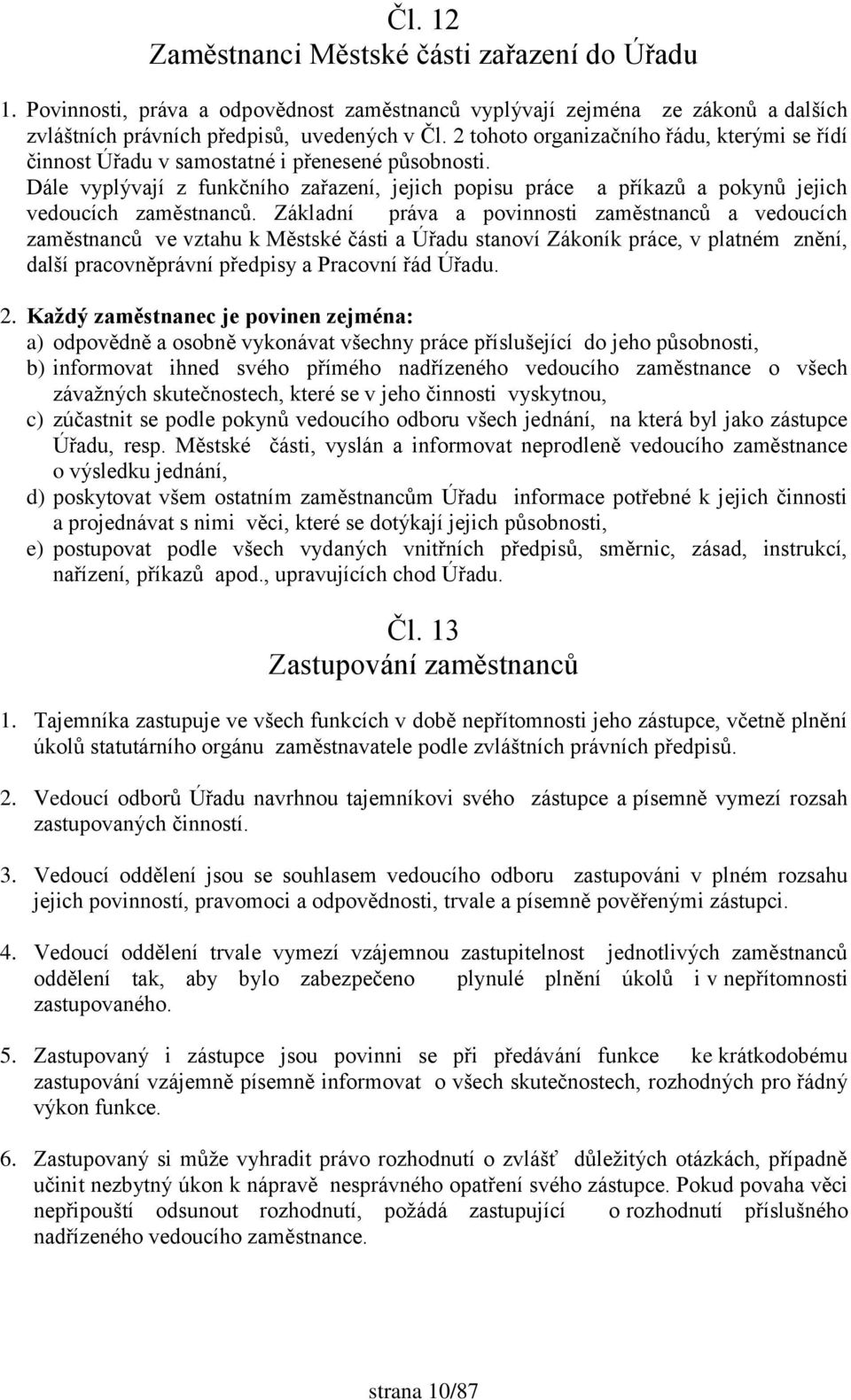 Čl. 12
Zaměstnanci Městské části zařazení do Úřadu

1. Povinnosti, práva a odpovědnost zaměstnanců vyplývají zejména ze zákonů a dalších zvláštních právních předpisů, uvedených v Čl. 2 tohoto organizačního řádu, kterými se řídí činnost Úřadu v samostatné i přenesené působnosti.
Dále vyplývají z funkčního zařazení, jejich popisu práce a příkazů a pokynů jejich vedoucích zaměstnanců. Základní práva a povinnosti zaměstnanců a vedoucích zaměstnanců ve vztahu k Městské části a Úřadu stanoví Zákoník práce, v platném znění, další pracovněprávní předpisy a Pracovní řád Úřadu.

2. Každý zaměstnanec je povinen zejména:
a) odpovědně a osobně vykonávat všechny práce příslušející do jeho působnosti,
b) informovat ihned svého přímého nadřízeného vedoucího zaměstnance o všech závažných skutečnostech, které se v jeho činnosti vyskytnou,
c) zúčastnit se podle pokynů vedoucího odboru všech jednání, na která byl jako zástupce Úřadu, resp. Městské části, vyslán a informovat neprodleně vedoucího zaměstnance o výsledku jednání,
d) poskytovat všem ostatním zaměstnancům Úřadu informace potřebné k jejich činnosti a projednávat s nimi věci, které se dotýkají jejich působnosti,
e) postupovat podle všech vydaných vnitřních předpisů, směrnic, zásad, instrukcí, nařízení, příkazů apod., upravujících chod Úřadu.

Čl. 13
Zastupování zaměstnanců

1. Tajemníka zastupuje ve všech funkcích v době nepřítomnosti jeho zástupce, včetně plnění úkolů statutárního orgánu zaměstnavatele podle zvláštních právních předpisů.

2. Vedoucí odborů Úřadu navrhnou tajemníkovi svého zástupce a písemně vymezí rozsah zastupovaných činností.

3. Vedoucí oddělení jsou se souhlasem vedoucího odboru zastupováni v plném rozsahu jejich povinností, pravomoci a odpovědnosti, trvale a písemně pověřenými zástupci.

4. Vedoucí oddělení trvale vymezí vzájemnou zastupitelnost jednotlivých zaměstnanců oddělení tak, aby bylo zabezpečeno plynulé plnění úkolů i v nepřítomnosti zastupovaného.

5. Zastupovaný i zástupce jsou povinni se při předávání funkce ke krátkodobému zastupování vzájemně písemně informovat o všech skutečnostech, rozhodných pro řádný výkon funkce.

6. Zastupovaný si může vyhradit právo rozhodnutí o zvlášť důležitých otázkách, případně učinit nezbytný úkon k nápravě nesprávného opatření svého zástupce. Pokud povaha věci nepřipouští odsunout rozhodnutí, požádá zastupující o rozhodnutí příslušného nadřízeného vedoucího zaměstnance.

strana 10/87